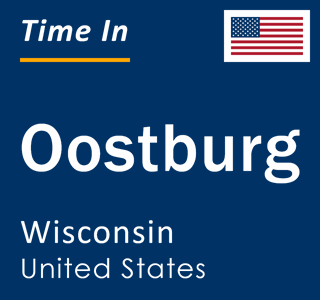 Time In

Oostburg

Wisconsin
United States